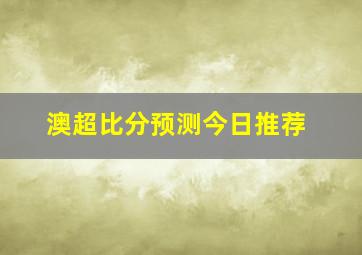 澳超比分预测今日推荐